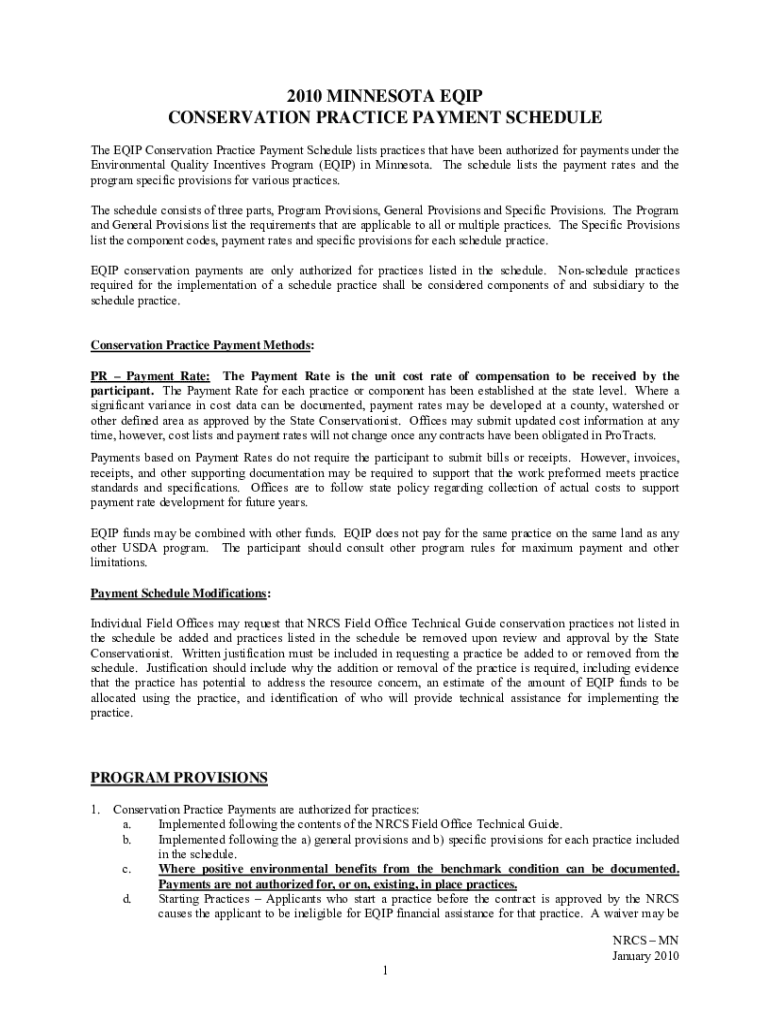 2010 MINNESOTA EQIP
CONSERVATION PRACTICE PAYMENT SCHEDULE

The EQIP Conservation Practice Payment Schedule lists practices that have been authorized for payments under the Environmental Quality Incentives Program (EQIP) in Minnesota. The schedule lists the payment rates and the program specific provisions for various practices.

The schedule consists of three parts, Program Provisions, General Provisions and Specific Provisions. The Program and General Provisions list the requirements that are applicable to all or multiple practices. The Specific Provisions list the component codes, payment rates and specific provisions for each schedule practice.

EQIP conservation payments are only authorized for practices listed in the schedule. Non-schedule practices required for the implementation of a schedule practice shall be considered components of and subsidiary to the schedule practice.

Conservation Practice Payment Methods:

PR – Payment Rate: The Payment Rate is the unit cost rate of compensation to be received by the participant. The Payment Rate for each practice or component has been established at the state level. Where a significant variance in cost data can be documented, payment rates may be developed at a county, watershed or other defined area as approved by the State Conservationist. Offices may submit updated cost information at any time, however, cost lists and payment rates will not change once any contracts have been obligated in ProTracts.

Payments based on Payment Rates do not require the participant to submit bills or receipts. However, invoices, receipts, and other supporting documentation may be required to support that the work preformed meets practice standards and specifications. Offices are to follow state policy regarding collection of actual costs to support payment rate development for future years.

EQIP funds may be combined with other funds. EQIP does not pay for the same practice on the same land as any other USDA program. The participant should consult other program rules for maximum payment and other limitations.

Payment Schedule Modifications:

Individual Field Offices may request that NRCS Field Office Technical Guide conservation practices not listed in the schedule be added and practices listed in the schedule be removed upon review and approval by the State Conservationist. Written justification must be included in requesting a practice be added to or removed from the schedule. Justification should include why the addition or removal of the practice is required, including evidence that the practice has potential to address the resource concern, an estimate of the amount of EQIP funds to be allocated using the practice, and identification of who will provide technical assistance for implementing the practice.

PROGRAM PROVISIONS

1. Conservation Practice Payments are authorized for practices:
a. Implemented following the contents of the NRCS Field Office Technical Guide.
b. Implemented following the a) general provisions and b) specific provisions for each practice included in the schedule.
c. Where positive environmental benefits from the benchmark condition can be documented. Payments are not authorized for, or on, existing, in place practices.
d. Starting Practices – Applicants who start a practice before the contract is approved by the NRCS causes the applicant to be ineligible for EQIP financial assistance for that practice. A waiver may be

NRCS – MN
January 2010

1